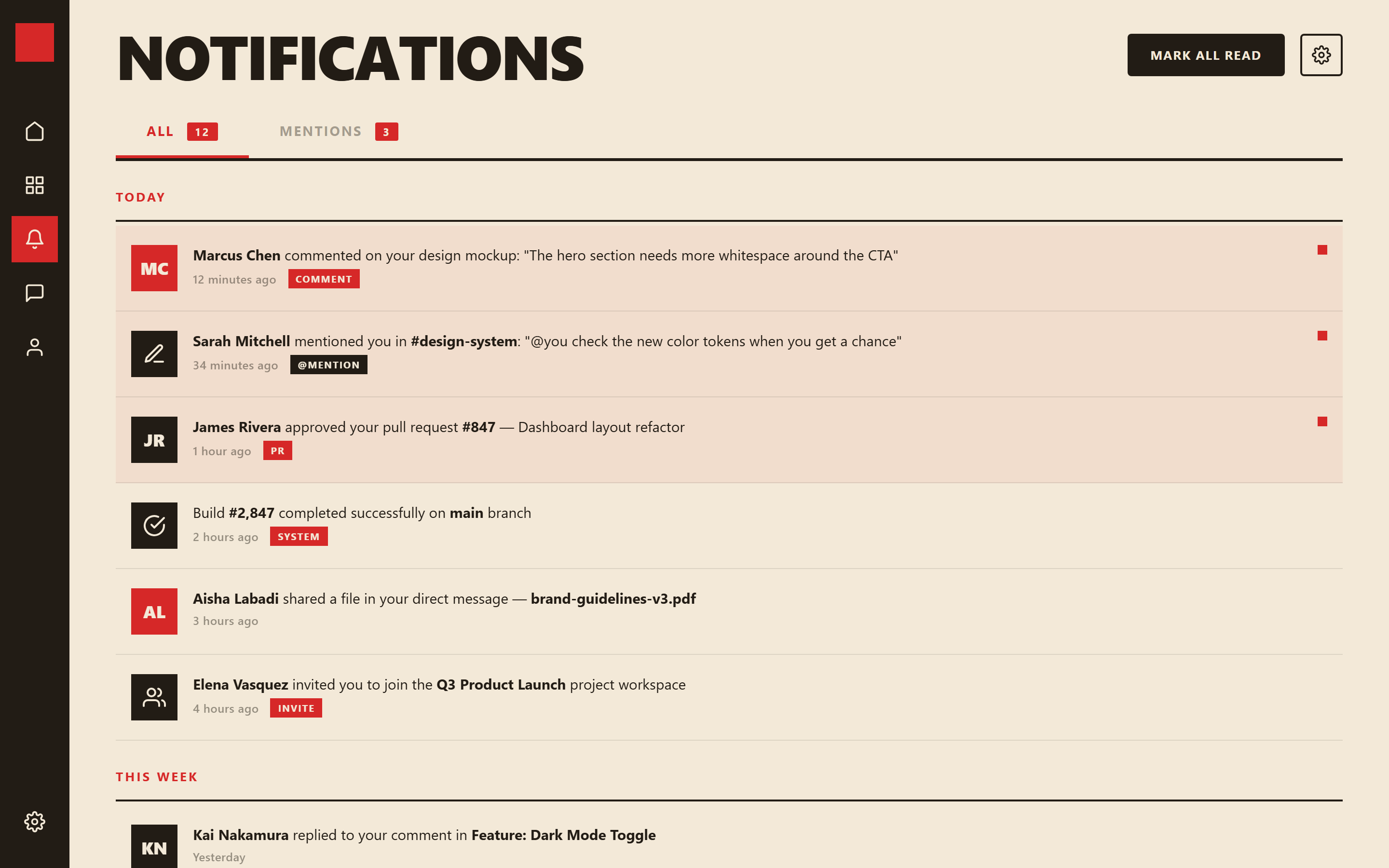 NOTIFICATIONS

MARK ALL READ

ALL 12

MENTIONS 3

TODAY

MC

Marcus Chen commented on your design mockup: "The hero section needs more whitespace around the CTA"

12 minutes ago COMMENT

Sarah Mitchell mentioned you in #design-system: "@you check the new color tokens when you get a chance"

34 minutes ago @MENTION

JR

James Rivera approved your pull request #847 — Dashboard layout refactor

1 hour ago PR

Build #2,847 completed successfully on main branch

2 hours ago SYSTEM

AL

Aisha Labadi shared a file in your direct message — brand-guidelines-v3.pdf

3 hours ago

Elena Vasquez invited you to join the Q3 Product Launch project workspace

4 hours ago INVITE

THIS WEEK

KN

Kai Nakamura replied to your comment in Feature: Dark Mode Toggle

Yesterday